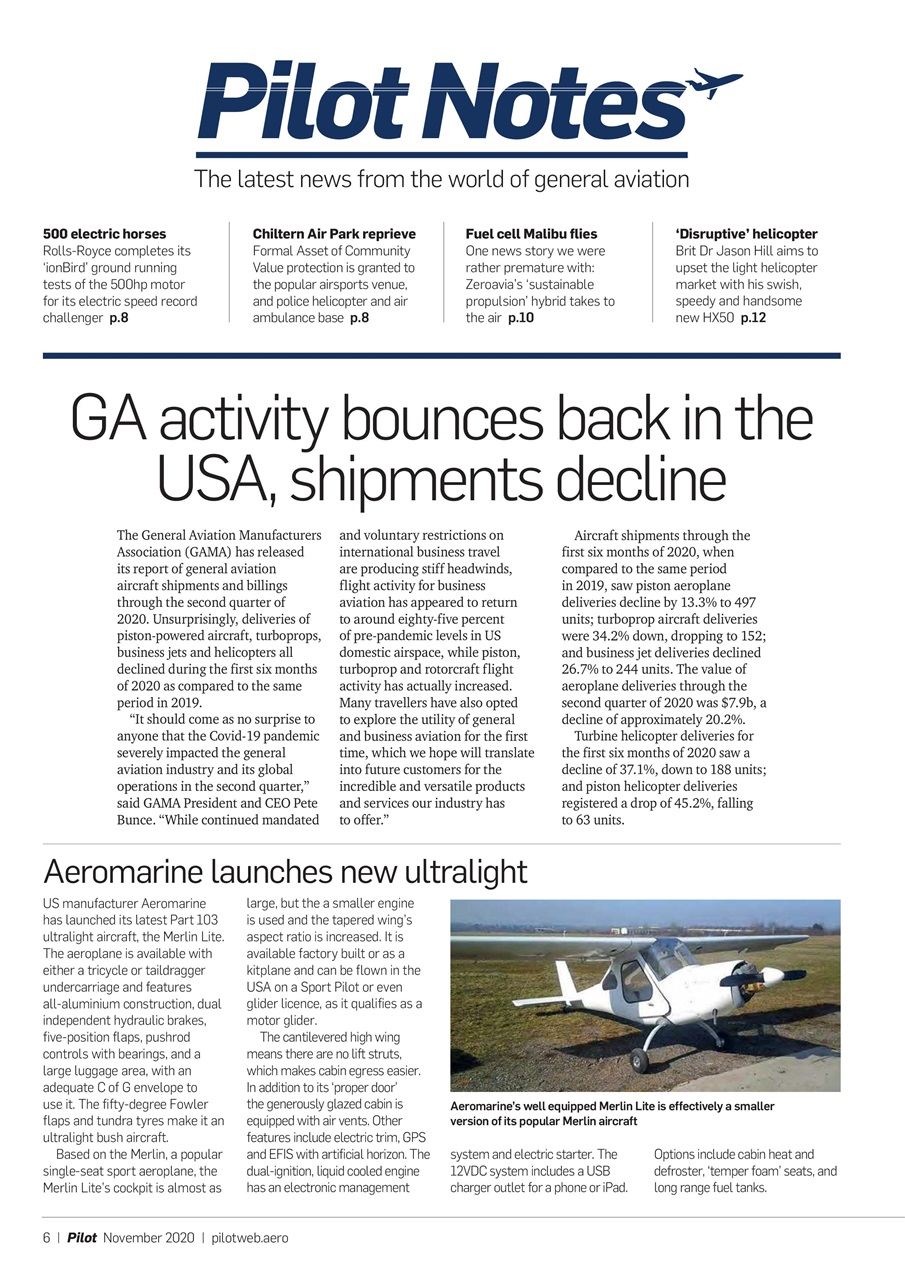 Pilot Notes

The latest news from the world of general aviation

500 electric horses
Rolls-Royce completes its 'ionBird' ground running tests of the 500hp motor for its electric speed record challenger p.8

Chiltern Air Park reprieve
Formal Asset of Community Value protection is granted to the popular airsports venue, and police helicopter and air ambulance base p.8

Fuel cell Malibu flies
One news story we were rather premature with: Zeroavia's 'sustainable propulsion' hybrid takes to the air p.10

'Disruptive' helicopter
Brit Dr Jason Hill aims to upset the light helicopter market with his swish, speedy and handsome new HX50 p.12

GA activity bounces back in the USA, shipments decline

The General Aviation Manufacturers Association (GAMA) has released its report of general aviation aircraft shipments and billings through the second quarter of 2020. Unsurprisingly, deliveries of piston-powered aircraft, turboprops, business jets and helicopters all declined during the first six months of 2020 as compared to the same period in 2019.

"It should come as no surprise to anyone that the Covid-19 pandemic severely impacted the general aviation industry and its global operations in the second quarter," said GAMA President and CEO Pete Bunce. "While continued mandated and voluntary restrictions on international business travel are producing stiff headwinds, flight activity for business aviation has appeared to return to around eighty-five percent of pre-pandemic levels in US domestic airspace, while piston, turboprop and rotorcraft flight activity has actually increased. Many travellers have also opted to explore the utility of general and business aviation for the first time, which we hope will translate into future customers for the incredible and versatile products and services our industry has to offer."

Aircraft shipments through the first six months of 2020, when compared to the same period in 2019, saw piston aeroplane deliveries decline by 13.3% to 497 units; turboprop aircraft deliveries were 34.2% down, dropping to 152; and business jet deliveries declined 26.7% to 244 units. The value of aeroplane deliveries through the second quarter of 2020 was $7.9b, a decline of approximately 20.2%.

Turbine helicopter deliveries for the first six months of 2020 saw a decline of 37.1%, down to 188 units; and piston helicopter deliveries registered a drop of 45.2%, falling to 63 units.

Aeromarine launches new ultralight

US manufacturer Aeromarine has launched its latest Part 103 ultralight aircraft, the Merlin Lite. The aeroplane is available with either a tricycle or taildragger undercarriage and features all-aluminium construction, dual independent hydraulic brakes, five-position flaps, pushrod controls with bearings, and a large luggage area, with an adequate C of G envelope to use it. The fifty-degree Fowler flaps and tundra tyres make it an ultralight bush aircraft.

Based on the Merlin, a popular single-seat sport aeroplane, the Merlin Lite's cockpit is almost as large, but the a smaller engine is used and the tapered wing's aspect ratio is increased. It is available factory built or as a kitplane and can be flown in the USA on a Sport Pilot or even glider licence, as it qualifies as a motor glider.

The cantilevered high wing means there are no lift struts, which makes cabin egress easier. In addition to its 'proper door' the generously glazed cabin is equipped with air vents. Other features include electric trim, GPS and EFIS with artificial horizon. The dual-ignition, liquid cooled engine has an electronic management system and electric starter. The 12VDC system includes a USB charger outlet for a phone or iPad.

Options include cabin heat and defroster, 'temper foam' seats, and long range fuel tanks.

Aeromarine's well equipped Merlin Lite is effectively a smaller version of its popular Merlin aircraft

6 | Pilot November 2020 | pilotweb.aero